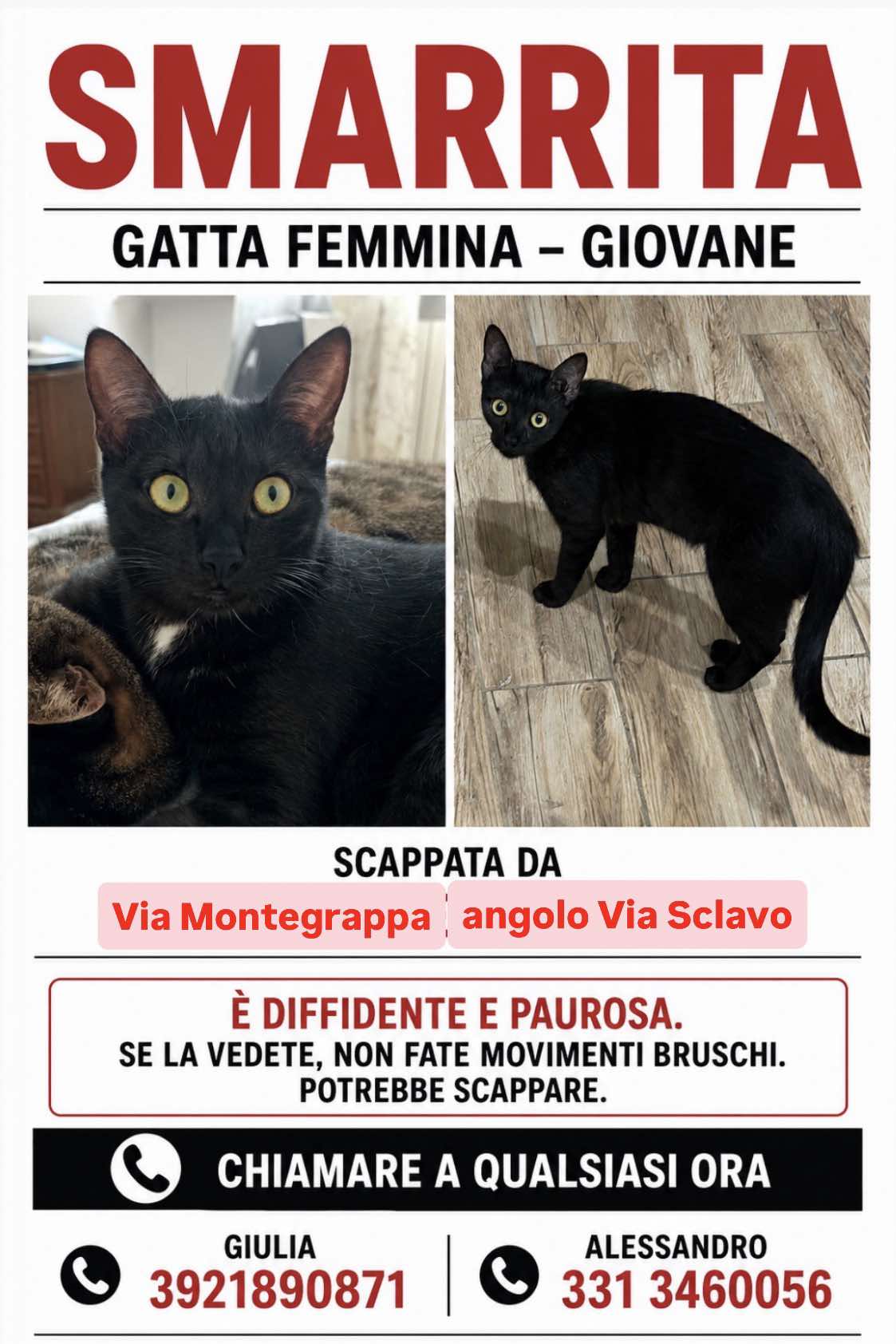 SMARRITA

GATTA FEMMINA – GIOVANE

SCAPPATA DA

Via Montegrappa angolo Via Sclavo

È DIFFIDENTE E PAUROSA.
SE LA VEDETE, NON FATE MOVIMENTI BRUSCHI.
POTREBBE SCAPPARE.

CHIAMARE A QUALSIASI ORA

GIULIA
3921890871

ALESSANDRO
331 3460056